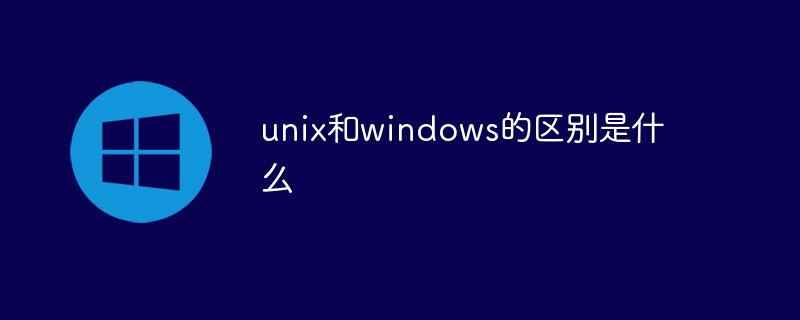 unix和windows的区别是什么